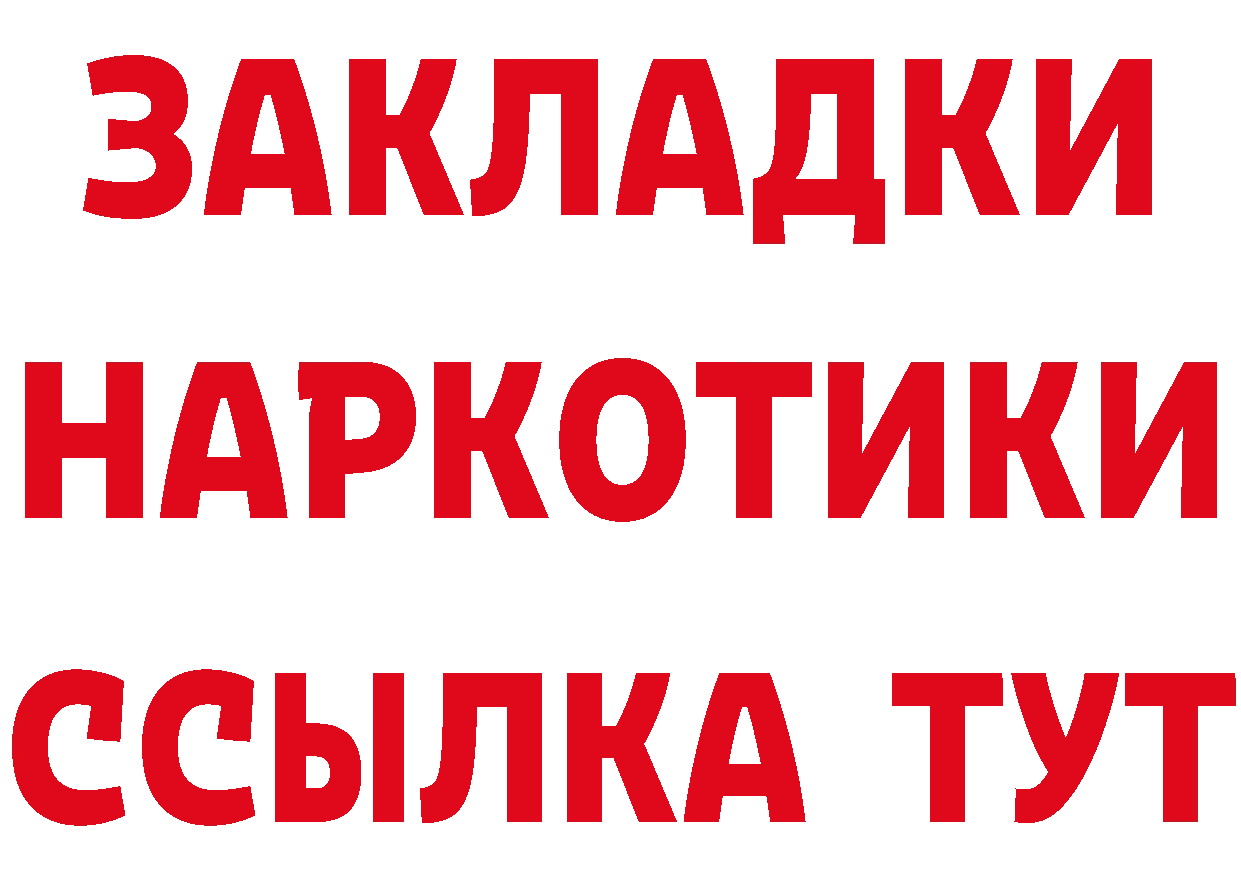 ЗАКЛАДКИ НАРКОТИКИ ССЫЛКА ТУТ